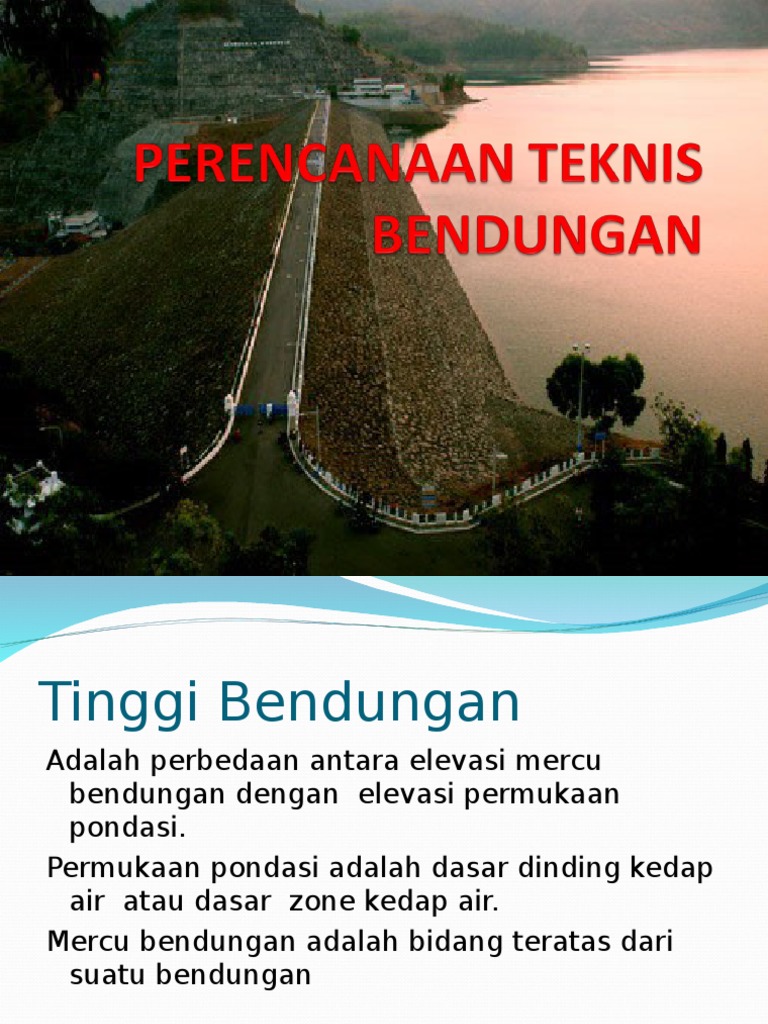 PERENCANAAN TEKNIS BENDUNGAN

Tinggi Bendungan

Adalah perbedaan antara elevasi mercu bendungan dengan elevasi permukaan pondasi.

Permukaan pondasi adalah dasar dinding kedap air atau dasar zone kedap air.

Mercu bendungan adalah bidang teratas dari suatu bendungan